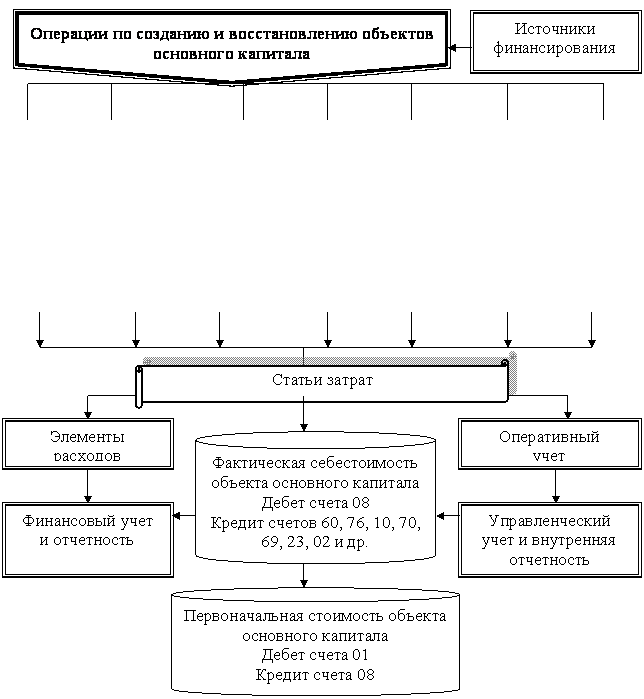 Операции по созданию и восстановлению объектов основного капитала

Источники финансирования

Статьи затрат

Элементы расходов

Оперативный учет

Фактическая себестоимость объекта основного капитала
Дебет счета 08
Кредит счетов 60, 76, 10, 70, 69, 23, 02 и др.

Финансовый учет и отчетность

Управленческий учет и внутренняя отчетность

Первоначальная стоимость объекта основного капитала
Дебет счета 01
Кредит счета 08